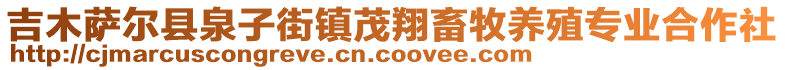 吉木萨尔县泉子街镇茂翔畜牧养殖专业合作社
http://cjmarcuscongreve.cn.coovee.com